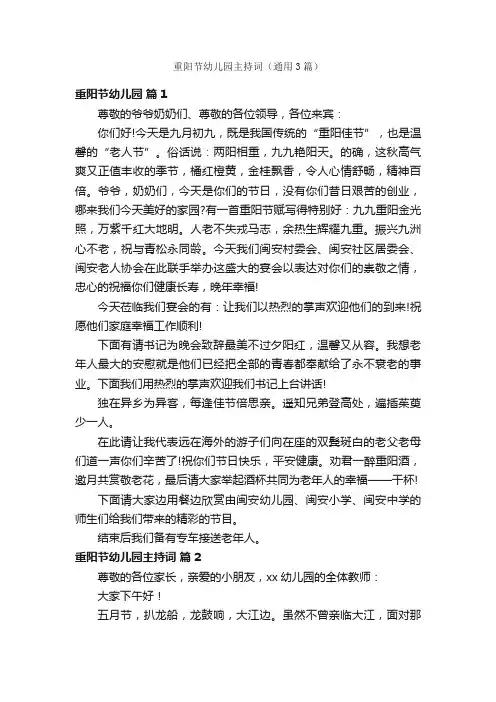 重阳节幼儿园主持词（通用3篇）

重阳节幼儿园 篇1

尊敬的爷爷奶奶们、尊敬的各位领导，各位来宾：

你们好!今天是九月初九，既是我国传统的“重阳佳节”，也是温馨的“老人节”。俗话说：两阳相重，九九艳阳天。的确，这秋高气爽又正值丰收的季节，橘红橙黄，金桂飘香，令人心情舒畅，精神百倍。爷爷，奶奶们，今天是你们的节日，没有你们昔日艰苦的创业，哪来我们今天美好的家园?有一首重阳节赋写得特别好：九九重阳金光照，万紫千红大地明。人老不失戎马志，余热生辉耀九重。振兴九洲心不老，祝与青松永同龄。今天我们闽安村委会、闽安社区居委会、闽安老人协会在此联手举办这盛大的宴会以表达对你们的崇敬之情，忠心的祝福你们健康长寿，晚年幸福!

今天莅临我们宴会的有：让我们以热烈的掌声欢迎他们的到来!祝愿他们家庭幸福工作顺利!

下面有请书记为晚会致辞最美不过夕阳红，温馨又从容。我想老年人最大的安慰就是他们已经把全部的青春都奉献给了永不衰老的事业。下面我们用热烈的掌声欢迎我们书记上台讲话!

独在异乡为异客，每逢佳节倍思亲。遥知兄弟登高处，遍插茱萸少一人。

在此请让我代表远在海外的游子们向在座的双鬓斑白的老父老母们道一声你们辛苦了!祝你们节日快乐，平安健康。劝君一醉重阳酒，邀月共赏敬老花，最后请大家举起酒杯共同为老年人的幸福——干杯!

下面请大家边用餐边欣赏由闽安幼儿园、闽安小学、闽安中学的师生们给我们带来的精彩的节目。

结束后我们备有专车接送老年人。

重阳节幼儿园主持词 篇2

尊敬的各位家长，亲爱的小朋友，xx幼儿园的全体教师：

大家下午好！

五月节，扒龙船，龙鼓响，大江边。虽然不曾亲临大江，面对那